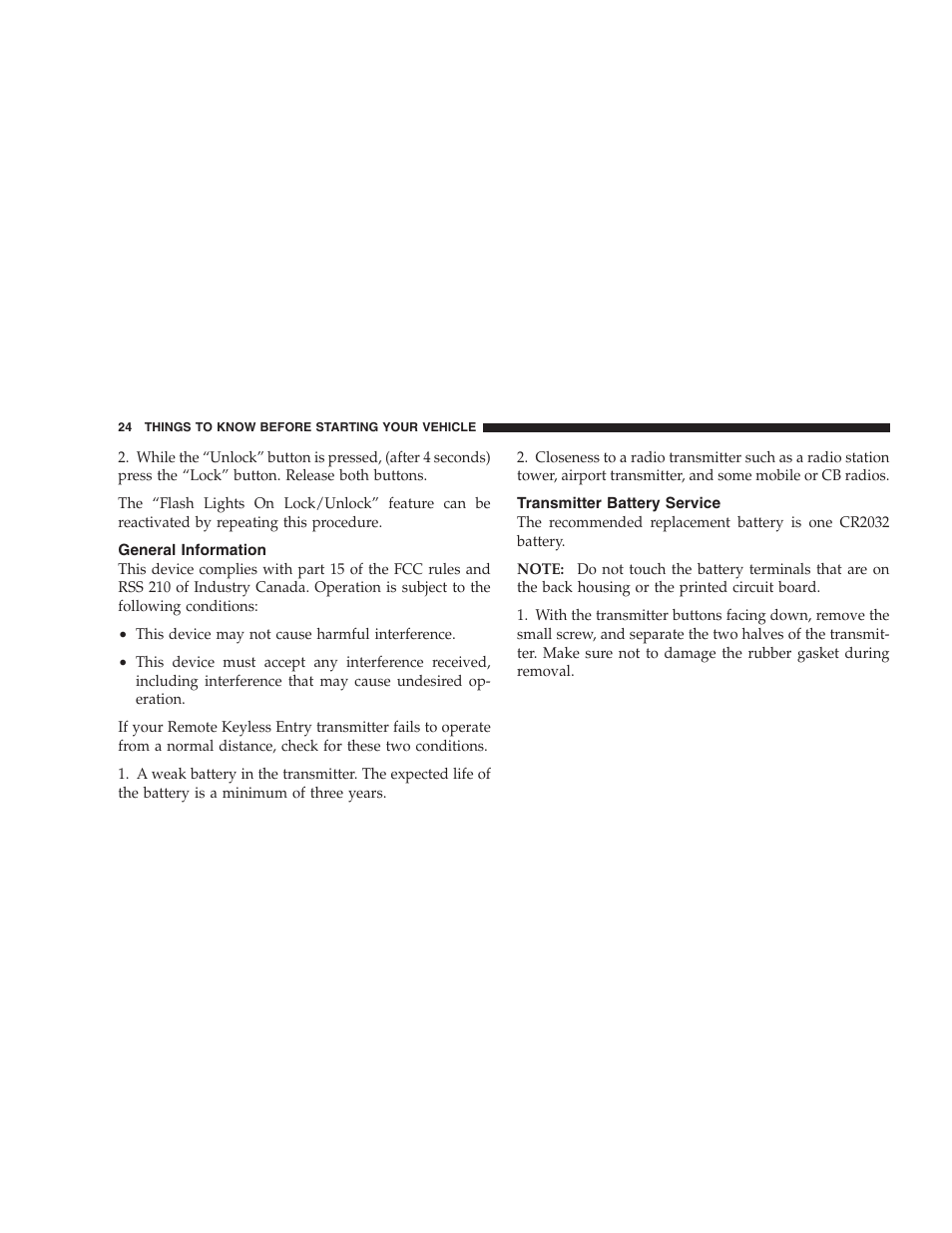 24 THINGS TO KNOW BEFORE STARTING YOUR VEHICLE

2. While the “Unlock” button is pressed, (after 4 seconds) press the “Lock” button. Release both buttons.

The “Flash Lights On Lock/Unlock” feature can be reactivated by repeating this procedure.

General Information

This device complies with part 15 of the FCC rules and RSS 210 of Industry Canada. Operation is subject to the following conditions:

• This device may not cause harmful interference.

• This device must accept any interference received, including interference that may cause undesired operation.

If your Remote Keyless Entry transmitter fails to operate from a normal distance, check for these two conditions.

1. A weak battery in the transmitter. The expected life of the battery is a minimum of three years.

2. Closeness to a radio transmitter such as a radio station tower, airport transmitter, and some mobile or CB radios.

Transmitter Battery Service

The recommended replacement battery is one CR2032 battery.

NOTE: Do not touch the battery terminals that are on the back housing or the printed circuit board.

1. With the transmitter buttons facing down, remove the small screw, and separate the two halves of the transmitter. Make sure not to damage the rubber gasket during removal.